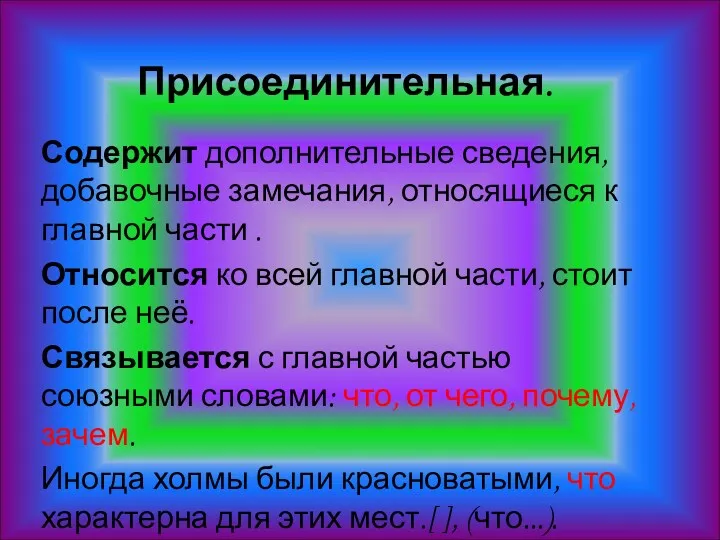 Присоединительная.

Содержит дополнительные сведения, добавочные замечания, относящиеся к главной части .

Относится ко всей главной части, стоит после неё.

Связывается с главной частью союзными словами: что, от чего, почему, зачем.

Иногда холмы были красноватыми, что характерна для этих мест.[ ], (что...).